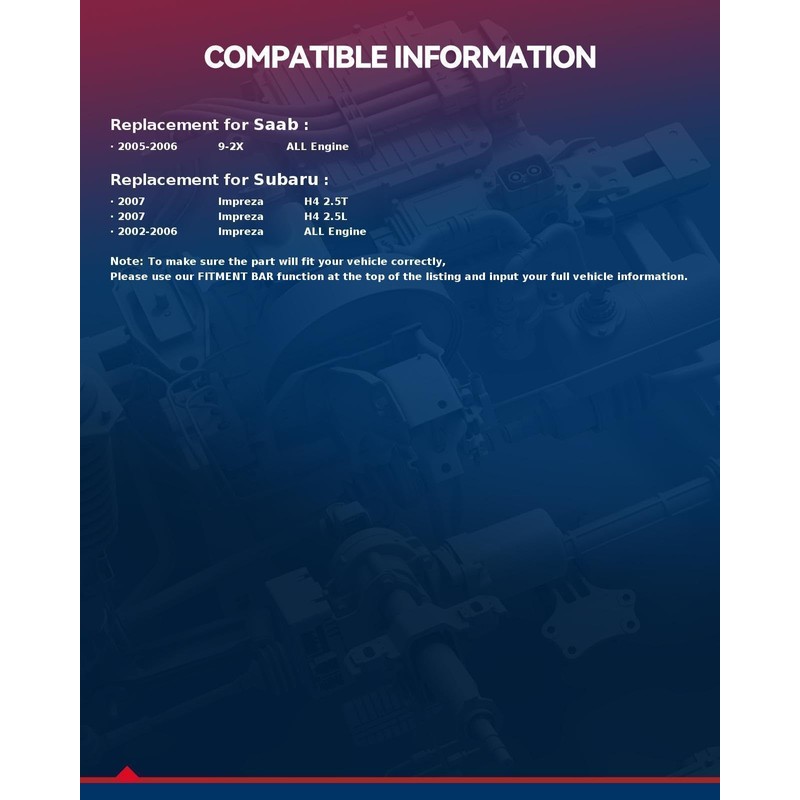 COMPATIBLE INFORMATION

Replacement for Saab :
· 2005-2006 9-2X ALL Engine

Replacement for Subaru :
· 2007 Impreza H4 2.5T
· 2007 Impreza H4 2.5L
· 2002-2006 Impreza ALL Engine

Note: To make sure the part will fit your vehicle correctly,
Please use our FITMENT BAR function at the top of the listing and input your full vehicle information.